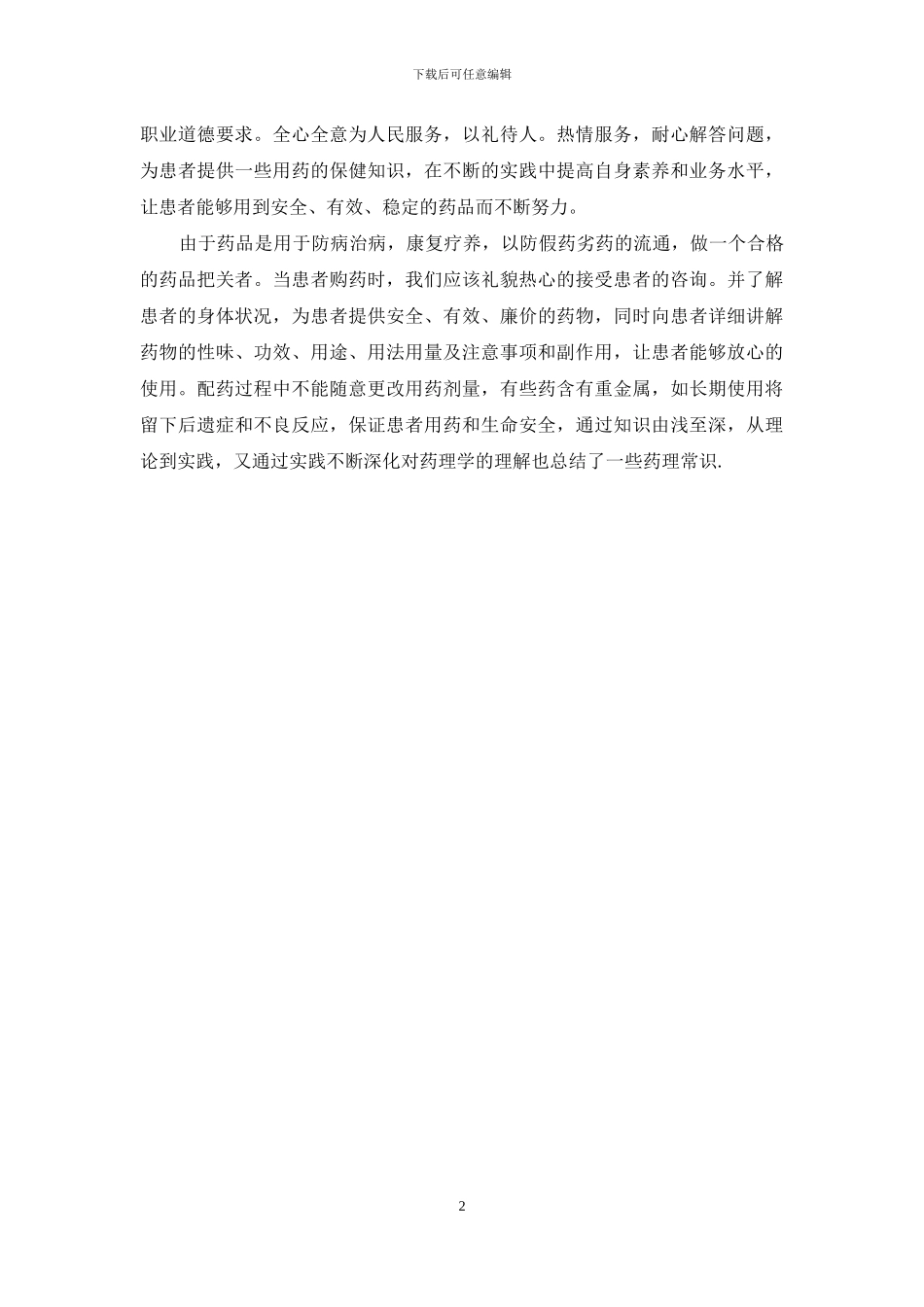 下载后可任意编辑

职业道德要求。全心全意为人民服务，以礼待人。热情服务，耐心解答问题，为患者提供一些用药的保健知识，在不断的实践中提高自身素养和业务水平，让患者能够用到安全、有效、稳定的药品而不断努力。

由于药品是用于防病治病，康复疗养，以防假药劣药的流通，做一个合格的药品把关者。当患者购药时，我们应该礼貌热心的接受患者的咨询。并了解患者的身体状况，为患者提供安全、有效、廉价的药物，同时向患者详细讲解药物的性味、功效、用途、用法用量及注意事项和副作用，让患者能够放心的使用。配药过程中不能随意更改用药剂量，有些药含有重金属，如长期使用将留下后遗症和不良反应，保证患者用药和生命安全，通过知识由浅至深，从理论到实践，又通过实践不断深化对药理学的理解也总结了一些药理常识.

2